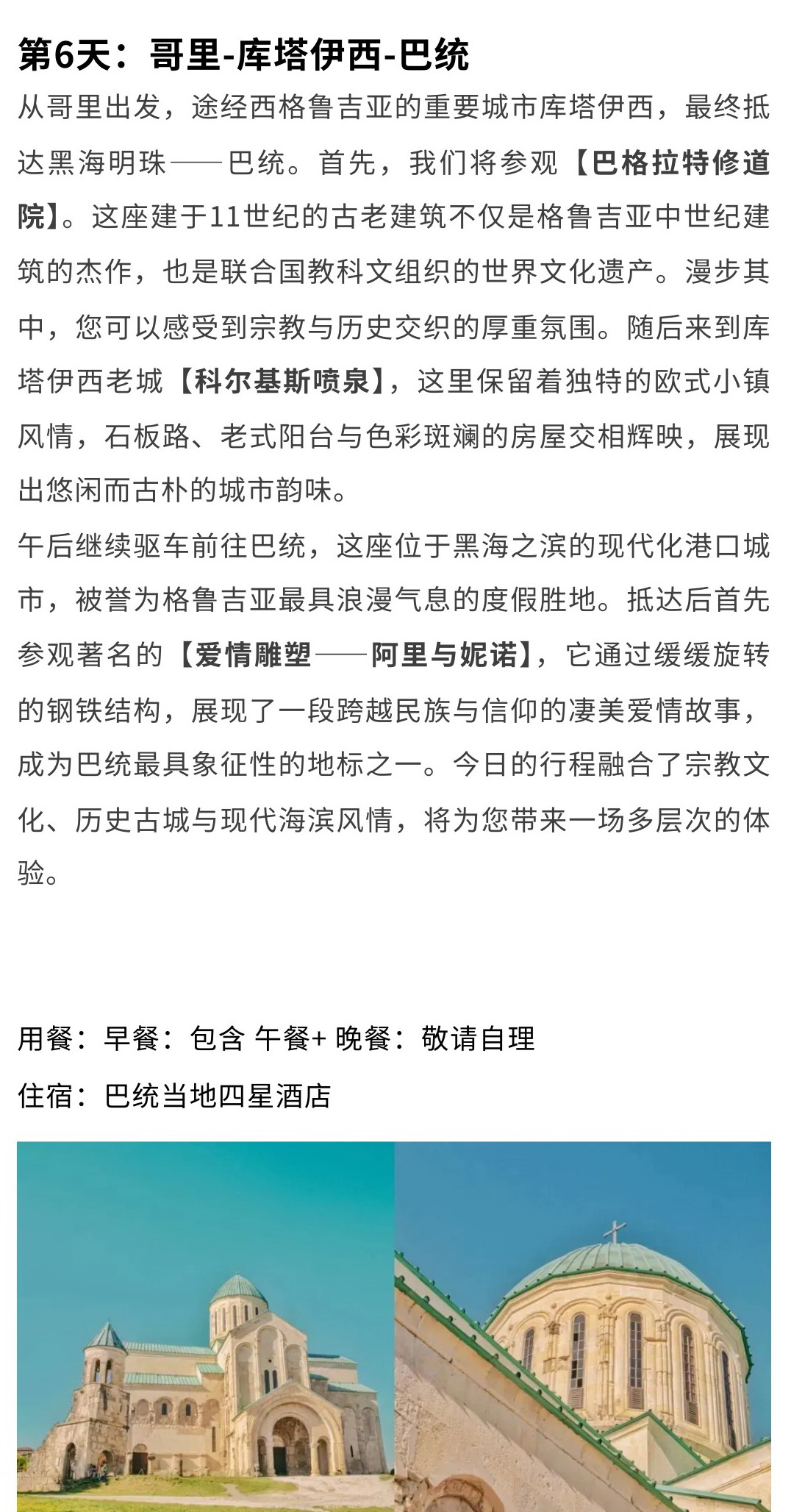 第6天：哥里-库塔伊西-巴统

从哥里出发，途经西格鲁吉亚的重要城市库塔伊西，最终抵达黑海明珠——巴统。首先，我们将参观【巴格拉特修道院】。这座建于11世纪的古老建筑不仅是格鲁吉亚中世纪建筑的杰作，也是联合国教科文组织的世界文化遗产。漫步其中，您可以感受到宗教与历史交织的厚重氛围。随后来到库塔伊西老城【科尔基斯喷泉】，这里保留着独特的欧式小镇风情，石板路、老式阳台与色彩斑斓的房屋交相辉映，展现出悠闲而古朴的城市韵味。

午后继续驱车前往巴统，这座位于黑海之滨的现代化港口城市，被誉为格鲁吉亚最具浪漫气息的度假胜地。抵达后首先参观著名的【爱情雕塑——阿里与妮诺】，它通过缓缓旋转的钢铁结构，展现了一段跨越民族与信仰的凄美爱情故事，成为巴统最具象征性的地标之一。今日的行程融合了宗教文化、历史古城与现代海滨风情，将为您带来一场多层次的体验。

用餐：早餐：包含 午餐+ 晚餐：敬请自理

住宿：巴统当地四星酒店